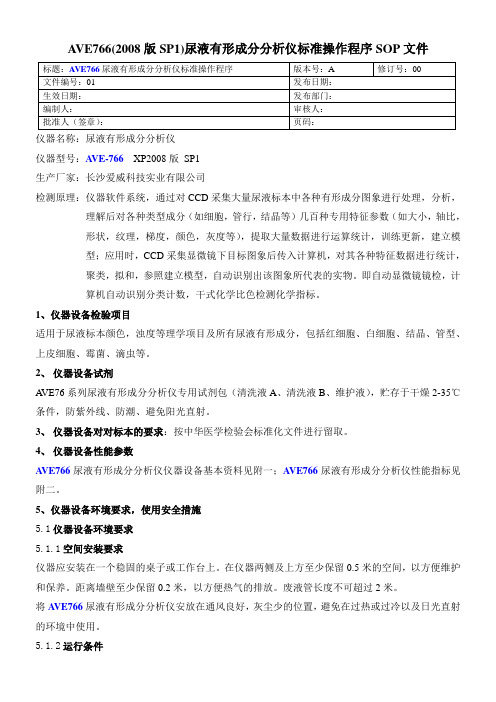 AVE766(2008 版 SP1)尿液有形成分分析仪标准操作程序 SOP 文件

| 标题：AVE766 尿液有形成分分析仪标准操作程序 | 版本号：A | 修订号：00 |
|---|---|---|
| 文件编号：01 | 发布日期： | |
| 生效日期： | 发布部门： | |
| 编制人： | 审核人： | |
| 批准人（签章）： | 页码： | |

仪器名称：尿液有形成分分析仪

仪器型号：AVE-766 XP2008 版 SP1

生产厂家：长沙爱威科技实业有限公司

检测原理：仪器软件系统，通过对 CCD 采集大量尿液标本中各种有形成分图象进行处理，分析，理解后对各种类型成分（如细胞，管行，结晶等）几百种专用特征参数（如大小，轴比，形状，纹理，梯度，颜色，灰度等），提取大量数据进行运算统计，训练更新，建立模型；应用时，CCD 采集显微镜下目标图象后传入计算机，对其各种特征数据进行统计，聚类，拟和，参照建立模型，自动识别出该图象所代表的实物。即自动显微镜镜检，计算机自动识别分类计数，干式化学比色检测化学指标。

1、仪器设备检验项目

适用于尿液标本颜色，浊度等理学项目及所有尿液有形成分，包括红细胞、白细胞、结晶、管型、上皮细胞、霉菌、滴虫等。

2、 仪器设备试剂

AVE76 系列尿液有形成分分析仪专用试剂包（清洗液 A、清洗液 B、维护液），贮存于干燥 2-35℃条件，防紫外线、防潮、避免阳光直射。

3、 仪器设备对对标本的要求：按中华医学检验会标准化文件进行留取。

4、 仪器设备性能参数

AVE766 尿液有形成分分析仪仪器设备基本资料见附一；AVE766 尿液有形成分分析仪性能指标见附二。

5、仪器设备环境要求，使用安全措施

5.1 仪器设备环境要求

5.1.1 空间安装要求

仪器应安装在一个稳固的桌子或工作台上。在仪器两侧及上方至少保留 0.5 米的空间，以方便维护和保养。距离墙壁至少保留 0.2 米，以方便热气的排放。废液管长度不可超过 2 米。

将 AVE766 尿液有形成分分析仪安放在通风良好，灰尘少的位置，避免在过热或过冷以及日光直射的环境中使用。

5.1.2 运行条件